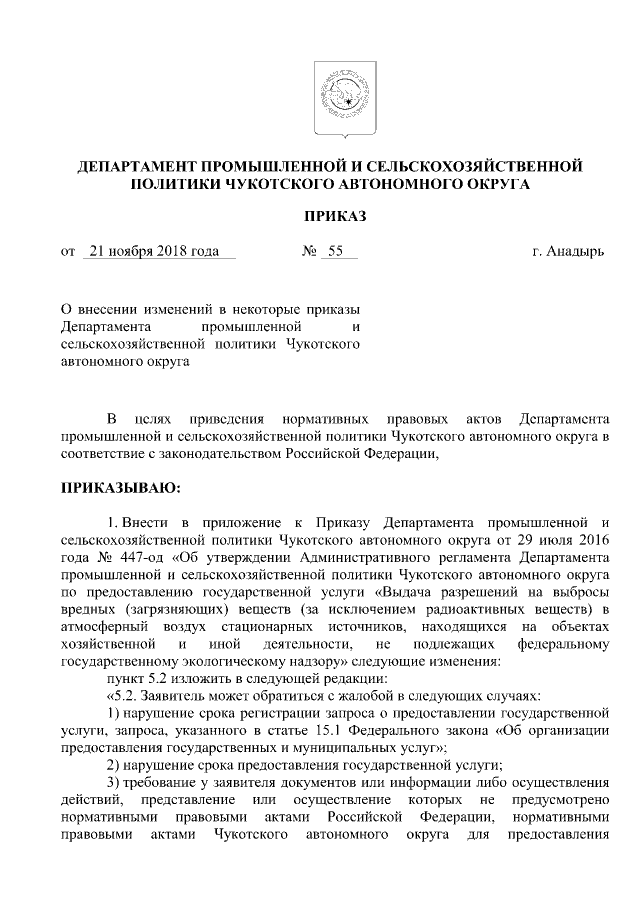 ДЕПАРТАМЕНТ ПРОМЫШЛЕННОЙ И СЕЛЬСКОХОЗЯЙСТВЕННОЙ ПОЛИТИКИ ЧУКОТСКОГО АВТОНОМНОГО ОКРУГА

ПРИКАЗ

от 21 ноября 2018 года № 55 г. Анадырь

О внесении изменений в некоторые приказы Департамента промышленной и сельскохозяйственной политики Чукотского автономного округа

В целях приведения нормативных правовых актов Департамента промышленной и сельскохозяйственной политики Чукотского автономного округа в соответствие с законодательством Российской Федерации,

ПРИКАЗЫВАЮ:

1. Внести в приложение к Приказу Департамента промышленной и сельскохозяйственной политики Чукотского автономного округа от 29 июля 2016 года № 447-од «Об утверждении Административного регламента Департамента промышленной и сельскохозяйственной политики Чукотского автономного округа по предоставлению государственной услуги «Выдача разрешений на выбросы вредных (загрязняющих) веществ (за исключением радиоактивных веществ) в атмосферный воздух стационарных источников, находящихся на объектах хозяйственной и иной деятельности, не подлежащих федеральному государственному экологическому надзору» следующие изменения:

пункт 5.2 изложить в следующей редакции:

«5.2. Заявитель может обратиться с жалобой в следующих случаях:

1) нарушение срока регистрации запроса о предоставлении государственной услуги, запроса, указанного в статье 15.1 Федерального закона «Об организации предоставления государственных и муниципальных услуг»;

2) нарушение срока предоставления государственной услуги;

3) требование у заявителя документов или информации либо осуществления действий, представление или осуществление которых не предусмотрено нормативными правовыми актами Российской Федерации, нормативными правовыми актами Чукотского автономного округа для предоставления